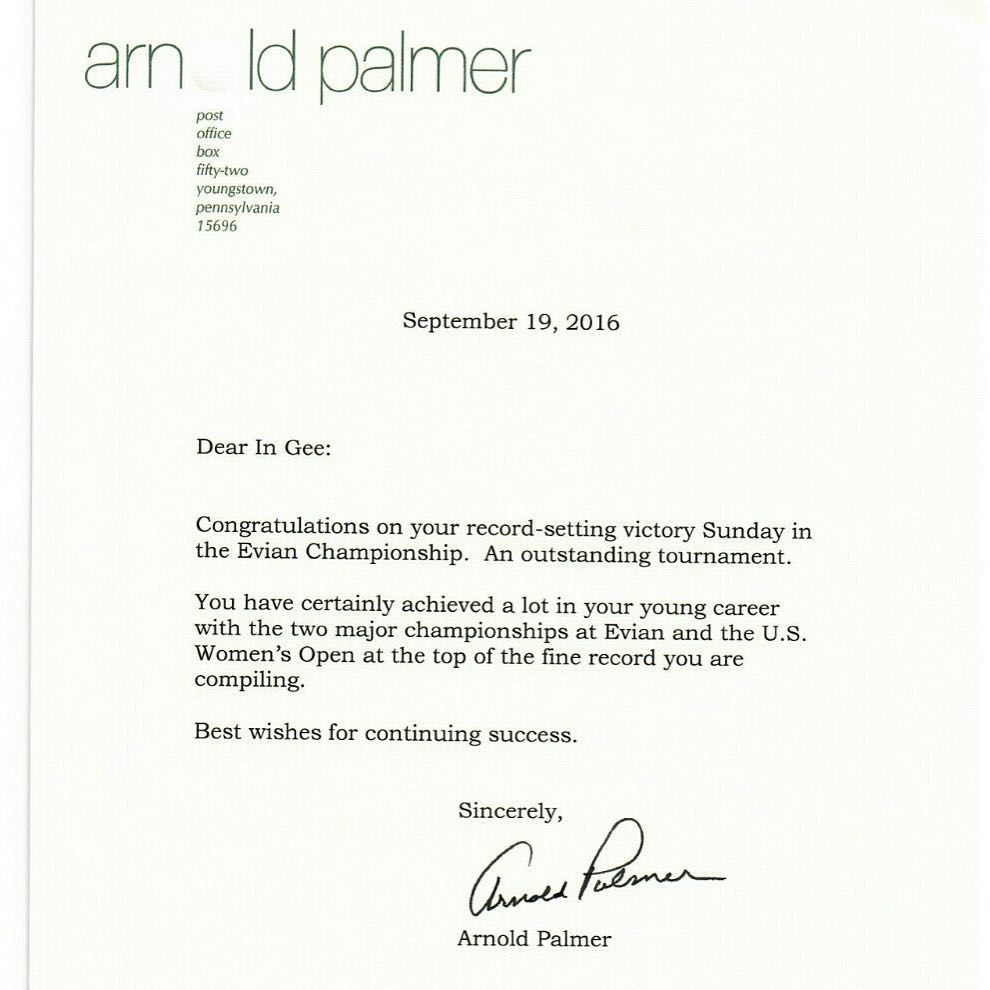 arnold palmer

post
office
box
fifty-two
youngstown,
pennsylvania
15696

September 19, 2016

Dear In Gee:

Congratulations on your record-setting victory Sunday in the Evian Championship. An outstanding tournament.

You have certainly achieved a lot in your young career with the two major championships at Evian and the U.S. Women's Open at the top of the fine record you are compiling.

Best wishes for continuing success.

Sincerely,

Arnold Palmer

Arnold Palmer